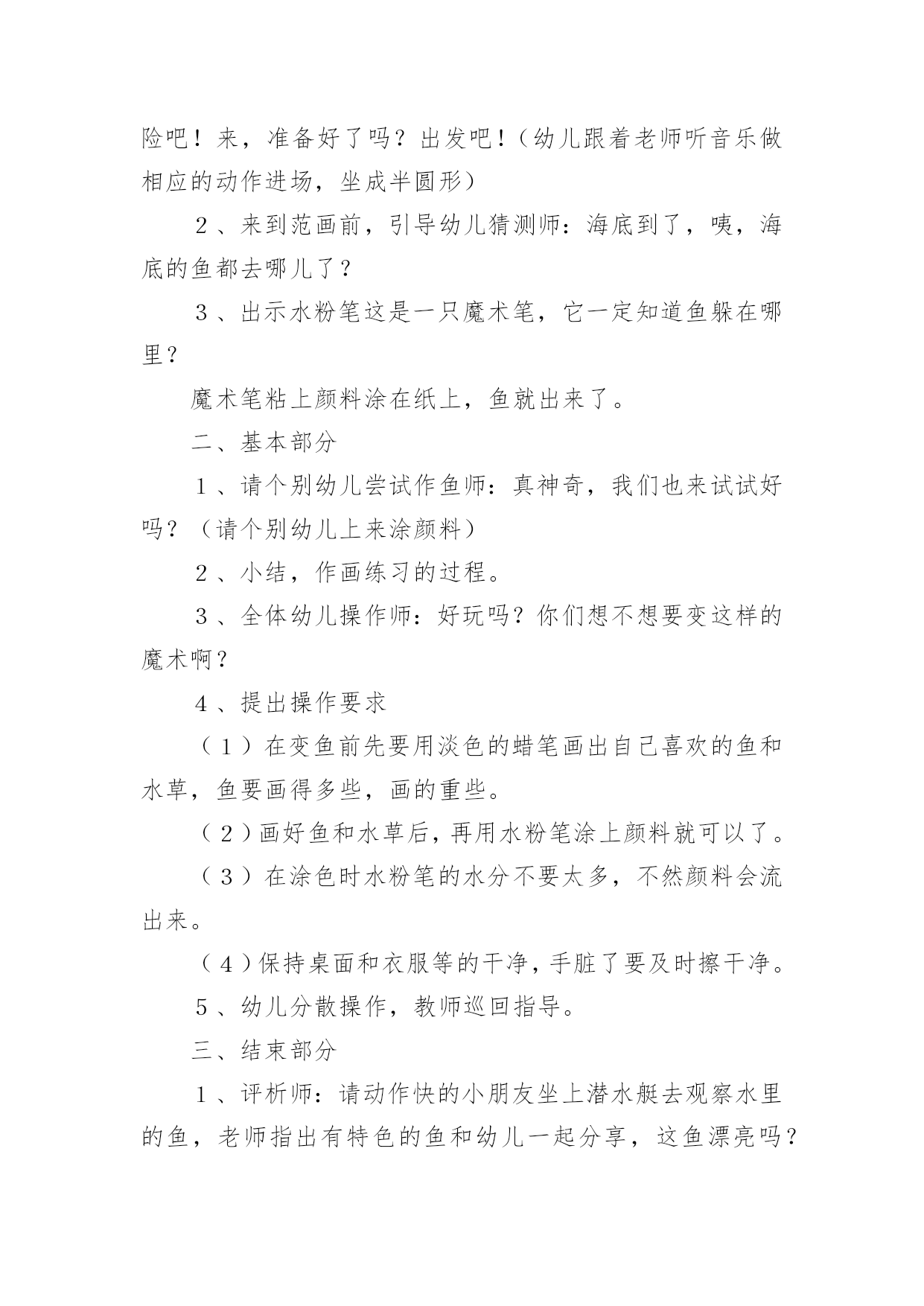 险吧！来，准备好了吗？出发吧！（幼儿跟着老师听音乐做相应的动作进场，坐成半圆形）

2、来到范画前，引导幼儿猜测师：海底到了，咦，海底的鱼都去哪儿了？

3、出示水粉笔这是一只魔术笔，它一定知道鱼躲在哪里？

魔术笔粘上颜料涂在纸上，鱼就出来了。

二、基本部分

1、请个别幼儿尝试作鱼师：真神奇，我们也来试试好吗？（请个别幼儿上来涂颜料）

2、小结，作画练习的过程。

3、全体幼儿操作师：好玩吗？你们想不想要变这样的魔术啊？

4、提出操作要求

（1）在变鱼前先要用淡色的蜡笔画出自己喜欢的鱼和水草，鱼要画得多些，画的重些。

（2）画好鱼和水草后，再用水粉笔涂上颜料就可以了。

（3）在涂色时水粉笔的水分不要太多，不然颜料会流出来。

（4）保持桌面和衣服等的干净，手脏了要及时擦干净。

5、幼儿分散操作，教师巡回指导。

三、结束部分

1、评析师：请动作快的小朋友坐上潜水艇去观察水里的鱼，老师指出有特色的鱼和幼儿一起分享，这鱼漂亮吗？